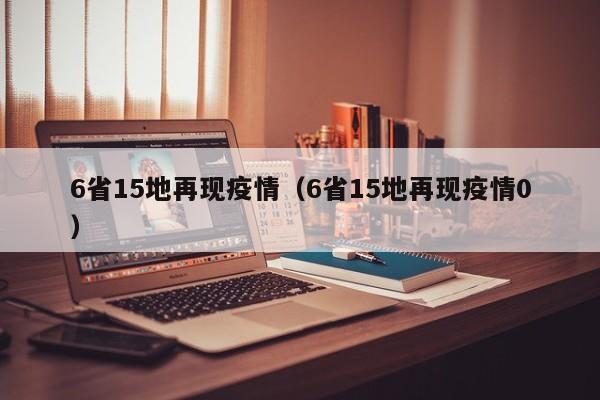 6省15地再现疫情（6省15地再现疫情0）